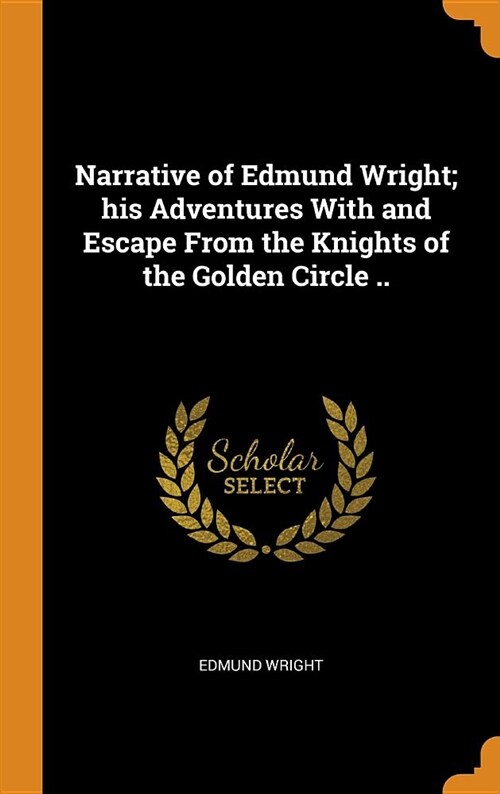 Narrative of Edmund Wright; his Adventures With and Escape From the Knights of the Golden Circle ..

Scholar
SELECT

EDMUND WRIGHT